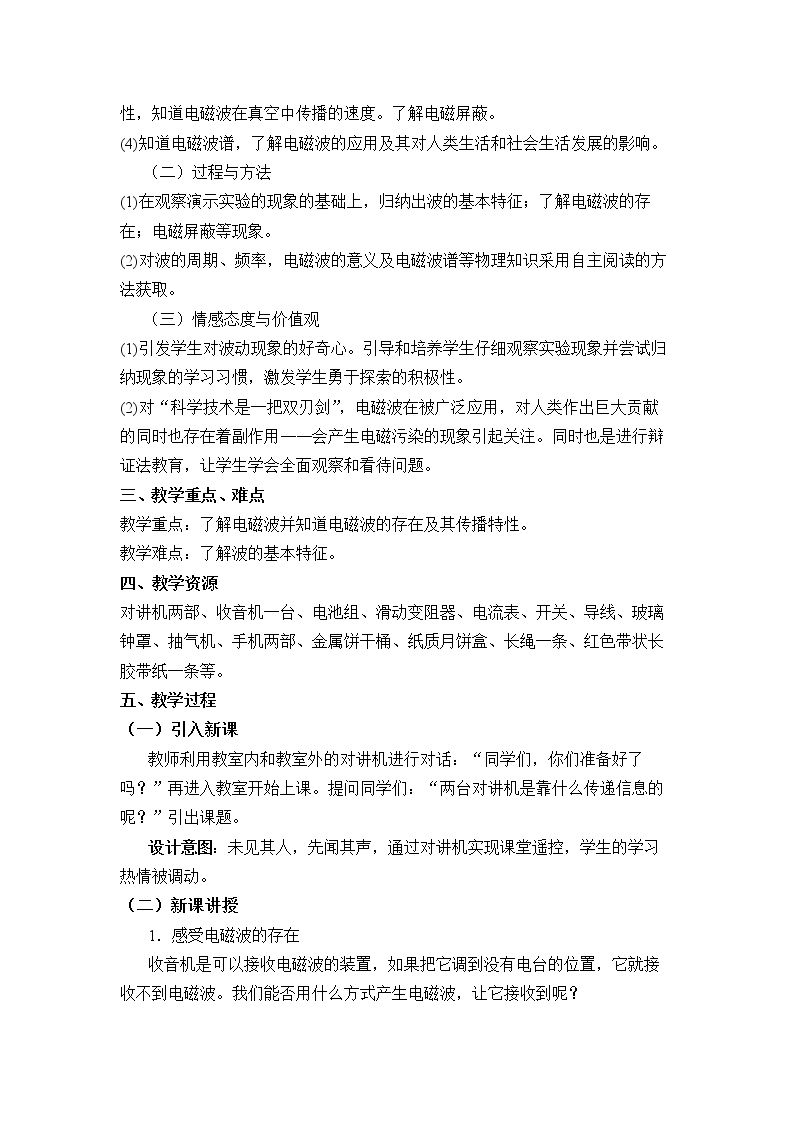 性，知道电磁波在真空中传播的速度。了解电磁屏蔽。

(4)知道电磁波谱，了解电磁波的应用及其对人类生活和社会生活发展的影响。

（二）过程与方法

(1)在观察演示实验的现象的基础上，归纳出波的基本特征；了解电磁波的存在；电磁屏蔽等现象。

(2)对波的周期、频率，电磁波的意义及电磁波谱等物理知识采用自主阅读的方法获取。

（三）情感态度与价值观

(1)引发学生对波动现象的好奇心。引导和培养学生仔细观察实验现象并尝试归纳现象的学习习惯，激发学生勇于探索的积极性。

(2)对“科学技术是一把双刃剑”，电磁波在被广泛应用，对人类作出巨大贡献的同时也存在着副作用——会产生电磁污染的现象引起关注。同时也是进行辩证法教育，让学生学会全面观察和看待问题。

三、教学重点、难点

教学重点：了解电磁波并知道电磁波的存在及其传播特性。

教学难点：了解波的基本特征。

四、教学资源

对讲机两部、收音机一台、电池组、滑动变阻器、电流表、开关、导线、玻璃钟罩、抽气机、手机两部、金属饼干桶、纸质月饼盒、长绳一条、红色带状长胶带纸一条等。

五、教学过程

（一）引入新课

教师利用教室内和教室外的对讲机进行对话：“同学们，你们准备好了吗？”再进入教室开始上课。提问同学们：“两台对讲机是靠什么传递信息的呢？”引出课题。

设计意图：未见其人，先闻其声，通过对讲机实现课堂遥控，学生的学习热情被调动。

（二）新课讲授

1．感受电磁波的存在

收音机是可以接收电磁波的装置，如果把它调到没有电台的位置，它就接收不到电磁波。我们能否用什么方式产生电磁波，让它接收到呢？